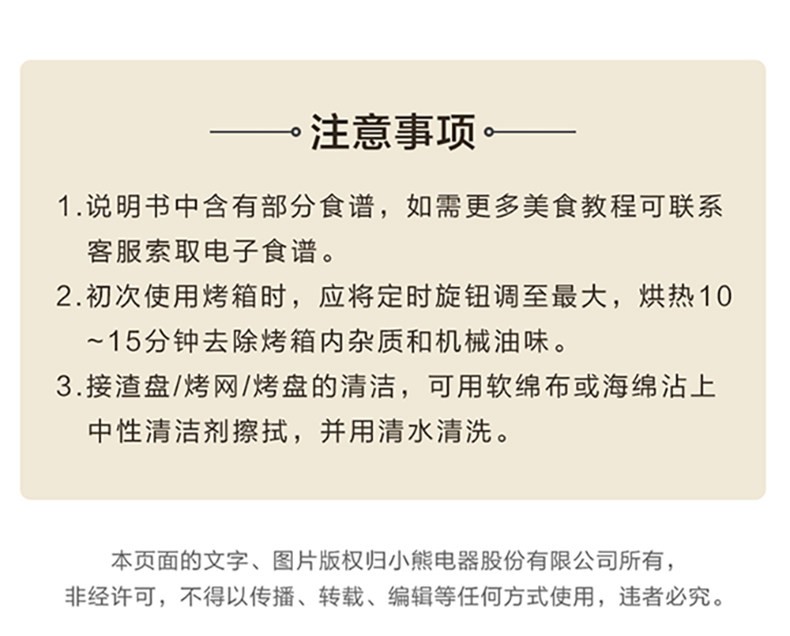 注意事项

1.说明书中含有部分食谱，如需更多美食教程可联系客服索取电子食谱。

2.初次使用烤箱时，应将定时旋钮调至最大，烘热10~15分钟去除烤箱内杂质和机械油味。

3.接渣盘/烤网/烤盘的清洁，可用软绵布或海绵沾上中性清洁剂擦拭，并用清水清洗。

本页面的文字、图片版权归小熊电器股份有限公司所有，
非经许可，不得以传播、转载、编辑等任何方式使用，违者必究。